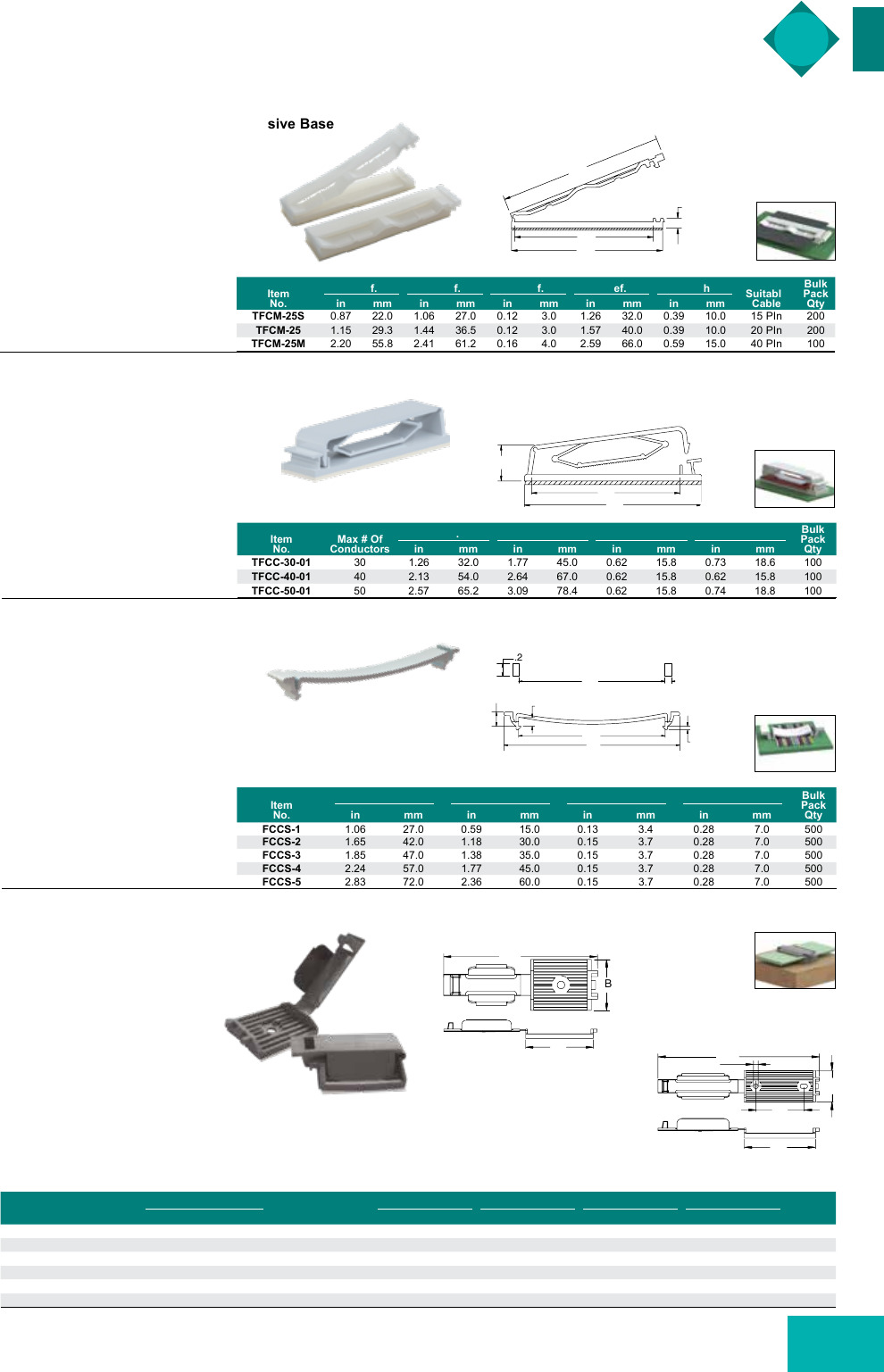 sive Base

| Item No. | f. in | f. mm | f. in | f. mm | f. in | f. mm | ef. in | ef. mm | h in | h mm | Suitabl Cable | Bulk Pack Qty |
|---|---|---|---|---|---|---|---|---|---|---|---|---|
| TFCM-25S | 0.87 | 22.0 | 1.06 | 27.0 | 0.12 | 3.0 | 1.26 | 32.0 | 0.39 | 10.0 | 15 Pln | 200 |
| TFCM-25 | 1.15 | 29.3 | 1.44 | 36.5 | 0.12 | 3.0 | 1.57 | 40.0 | 0.39 | 10.0 | 20 Pln | 200 |
| TFCM-25M | 2.20 | 55.8 | 2.41 | 61.2 | 0.16 | 4.0 | 2.59 | 66.0 | 0.59 | 15.0 | 40 Pln | 100 |

| Item No. | Max # Of Conductors | in | mm | in | mm | in | mm | in | mm | Bulk Pack Qty |
|---|---|---|---|---|---|---|---|---|---|---|
| TFCC-30-01 | 30 | 1.26 | 32.0 | 1.77 | 45.0 | 0.62 | 15.8 | 0.73 | 18.6 | 100 |
| TFCC-40-01 | 40 | 2.13 | 54.0 | 2.64 | 67.0 | 0.62 | 15.8 | 0.62 | 15.8 | 100 |
| TFCC-50-01 | 50 | 2.57 | 65.2 | 3.09 | 78.4 | 0.62 | 15.8 | 0.74 | 18.8 | 100 |

.2

| Item No. | in | mm | in | mm | in | mm | in | mm | Bulk Pack Qty |
|---|---|---|---|---|---|---|---|---|---|
| FCCS-1 | 1.06 | 27.0 | 0.59 | 15.0 | 0.13 | 3.4 | 0.28 | 7.0 | 500 |
| FCCS-2 | 1.65 | 42.0 | 1.18 | 30.0 | 0.15 | 3.7 | 0.28 | 7.0 | 500 |
| FCCS-3 | 1.85 | 47.0 | 1.38 | 35.0 | 0.15 | 3.7 | 0.28 | 7.0 | 500 |
| FCCS-4 | 2.24 | 57.0 | 1.77 | 45.0 | 0.15 | 3.7 | 0.28 | 7.0 | 500 |
| FCCS-5 | 2.83 | 72.0 | 2.36 | 60.0 | 0.15 | 3.7 | 0.28 | 7.0 | 500 |

B